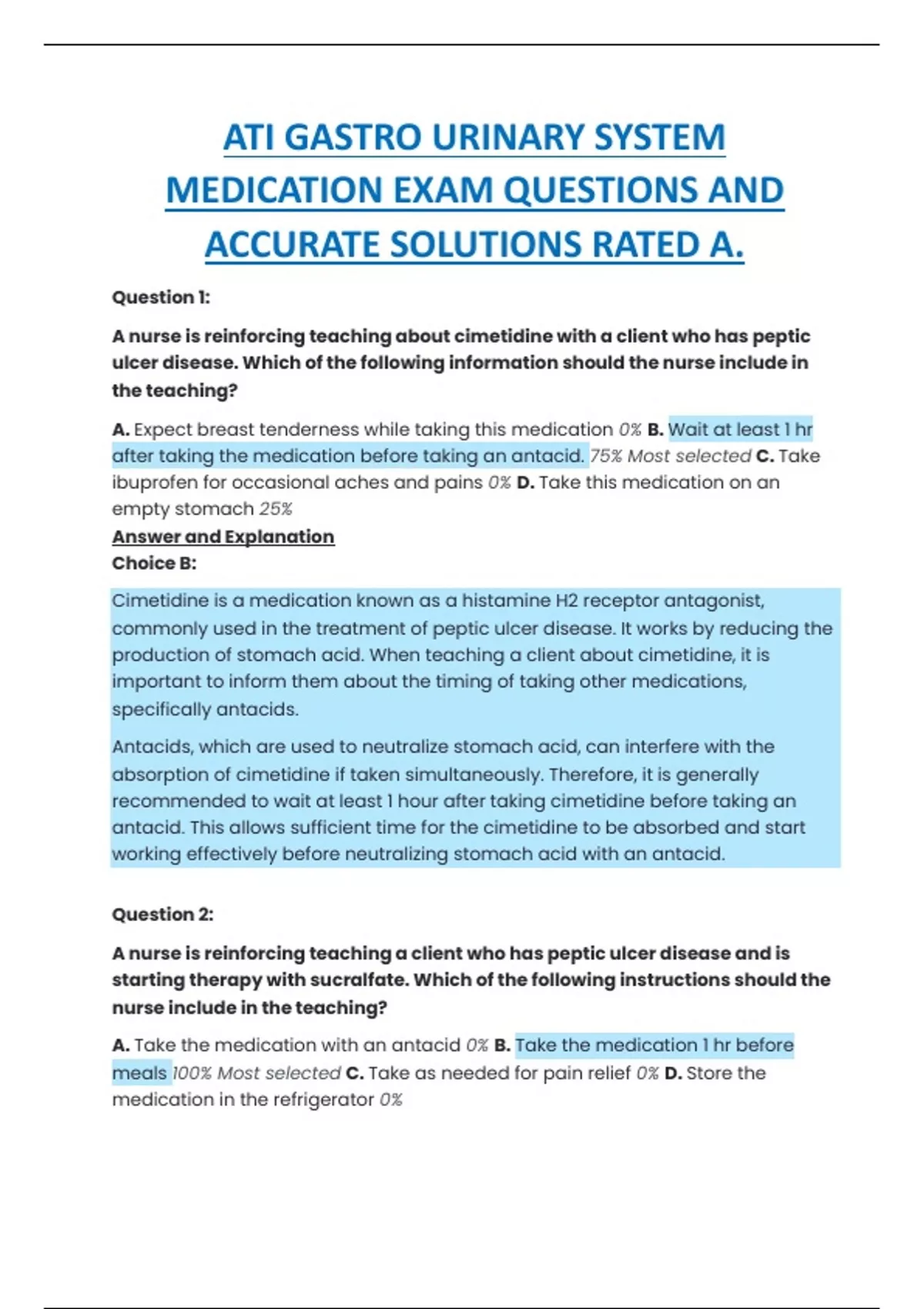 ATI GASTRO URINARY SYSTEM MEDICATION EXAM QUESTIONS AND ACCURATE SOLUTIONS RATED A.

Question 1:

A nurse is reinforcing teaching about cimetidine with a client who has peptic ulcer disease. Which of the following information should the nurse include in the teaching?

A. Expect breast tenderness while taking this medication 0% B. Wait at least 1 hr after taking the medication before taking an antacid. 75% Most selected C. Take ibuprofen for occasional aches and pains 0% D. Take this medication on an empty stomach 25%
Answer and Explanation
Choice B:

Cimetidine is a medication known as a histamine H2 receptor antagonist, commonly used in the treatment of peptic ulcer disease. It works by reducing the production of stomach acid. When teaching a client about cimetidine, it is important to inform them about the timing of taking other medications, specifically antacids.

Antacids, which are used to neutralize stomach acid, can interfere with the absorption of cimetidine if taken simultaneously. Therefore, it is generally recommended to wait at least 1 hour after taking cimetidine before taking an antacid. This allows sufficient time for the cimetidine to be absorbed and start working effectively before neutralizing stomach acid with an antacid.

Question 2:

A nurse is reinforcing teaching a client who has peptic ulcer disease and is starting therapy with sucralfate. Which of the following instructions should the nurse include in the teaching?

A. Take the medication with an antacid 0% B. Take the medication 1 hr before meals 100% Most selected C. Take as needed for pain relief 0% D. Store the medication in the refrigerator 0%